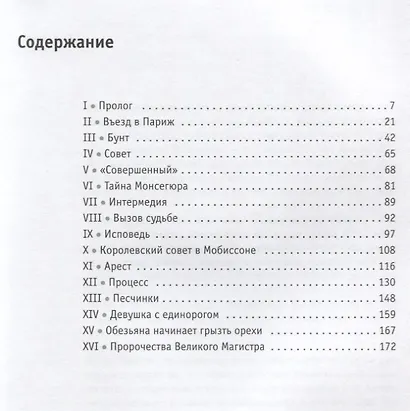 Содержание

I • Пролог 7
II • Въезд в Париж 21
III • Бунт 42
IV • Совет 65
V • «Совершенный» 68
VI • Тайна Монсегюра 81
VII • Интермедия 89
VIII • Вызов судьбе 92
IX • Исповедь 97
X • Королевский совет в Мобиссоне 108
XI • Арест 116
XII • Процесс 130
XIII • Песчинки 148
XIV • Девушка с единорогом 159
XV • Обезьяна начинает грызть орехи 167
XVI • Пророчества Великого Магистра 172